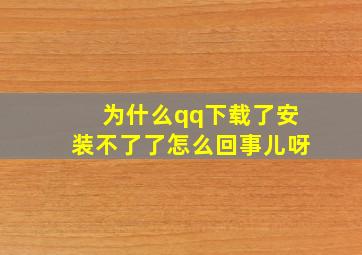 为什么qq下载了安装不了了怎么回事儿呀